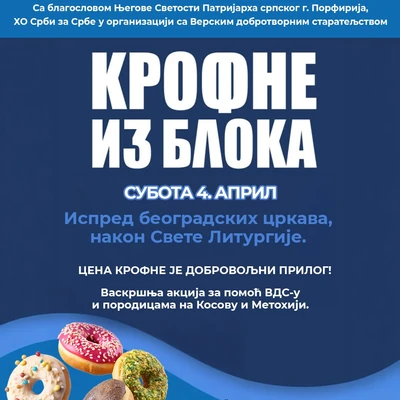 Са благословом Његове Светости Патријарха српског г. Порфирија,
ХО Срби за Србе у организацији са Верским добротворним старатељством

КРОФНЕ
ИЗ БЛОКА

СУБОТА 4. АПРИЛ

Испред београдских цркава, након Свете Литургије.

ЦЕНА КРОФНЕ ЈЕ ДОБРОВОЉНИ ПРИЛОГ!

Васкршња акција за помоћ ВДС-у и породицама на Косову и Метохији.